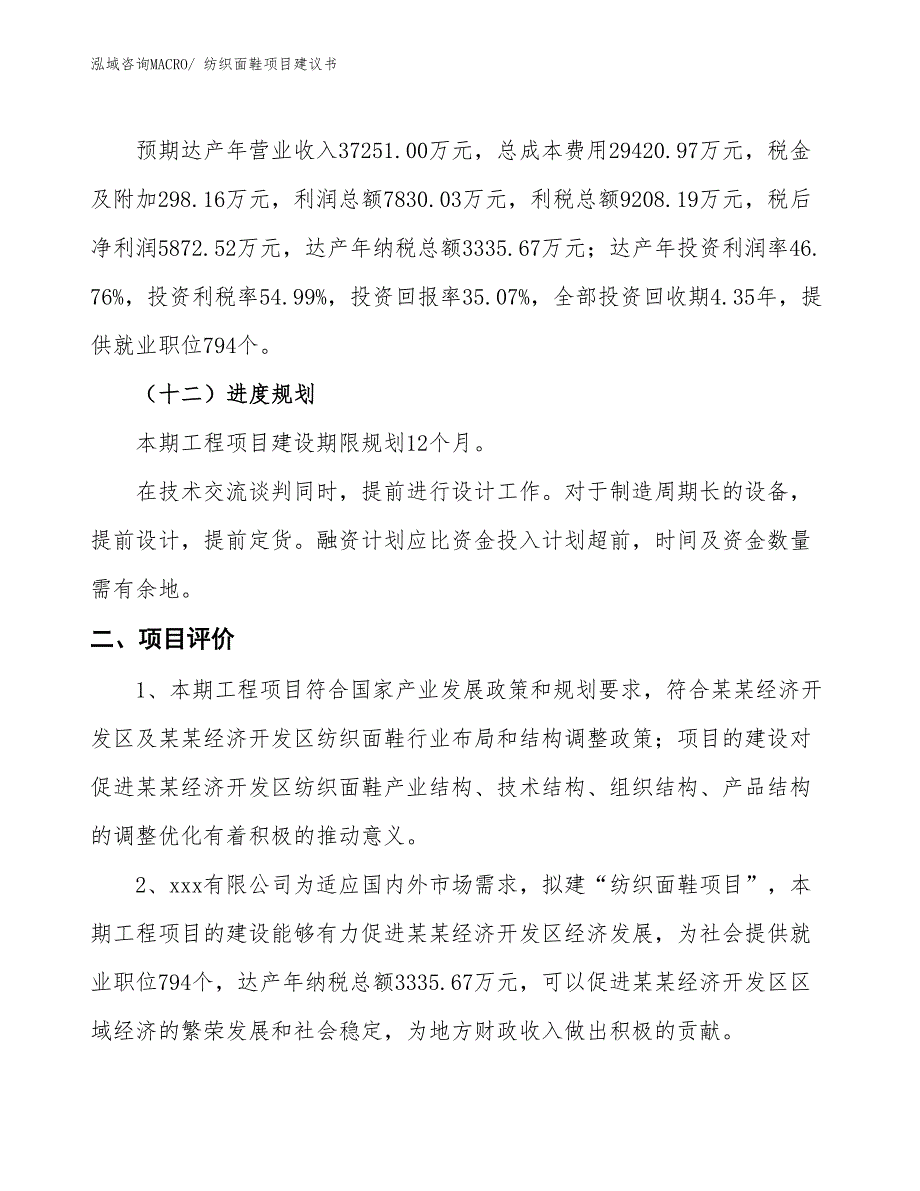 泓域咨询MACRO/ 纺织面鞋项目建议书

预期达产年营业收入37251.00万元，总成本费用29420.97万元，税金及附加298.16万元，利润总额7830.03万元，利税总额9208.19万元，税后净利润5872.52万元，达产年纳税总额3335.67万元；达产年投资利润率46.76%，投资利税率54.99%，投资回报率35.07%，全部投资回收期4.35年，提供就业职位794个。

（十二）进度规划

本期工程项目建设期限规划12个月。

在技术交流谈判同时，提前进行设计工作。对于制造周期长的设备，提前设计，提前定货。融资计划应比资金投入计划超前，时间及资金数量需有余地。

二、项目评价

1、本期工程项目符合国家产业发展政策和规划要求，符合某某经济开发区及某某经济开发区纺织面鞋行业布局和结构调整政策；项目的建设对促进某某经济开发区纺织面鞋产业结构、技术结构、组织结构、产品结构的调整优化有着积极的推动意义。

2、xxx有限公司为适应国内外市场需求，拟建“纺织面鞋项目”，本期工程项目的建设能够有力促进某某经济开发区经济发展，为社会提供就业职位794个，达产年纳税总额3335.67万元，可以促进某某经济开发区区域经济的繁荣发展和社会稳定，为地方财政收入做出积极的贡献。